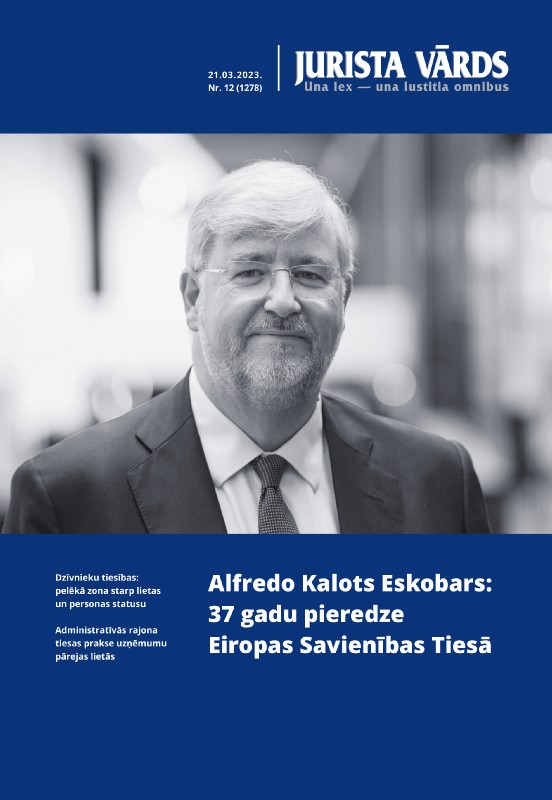 21.03.2023.
Nr. 12 (1278)

JURISTA VĀRDS
Una lex — una iustitia omnibus

Dzīvnieku tiesības: pelēkā zona starp lietas un personas statusu

Administratīvās rajona tiesas prakse uzņēmumu pārejas lietās

Alfredo Kalots Eskobars: 37 gadu pieredze Eiropas Savienības Tiesā